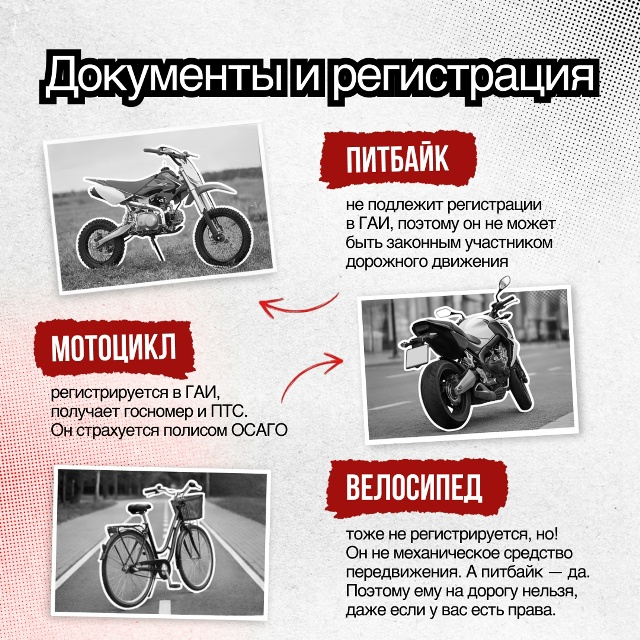 Документы и регистрация

ПИТБАЙК

не подлежит регистрации в ГАИ, поэтому он не может быть законным участником дорожного движения

МОТОЦИКЛ

регистрируется в ГАИ, получает госномер и ПТС. Он страхуется полисом ОСАГО

ВЕЛОСИПЕД

тоже не регистрируется, но! Он не механическое средство передвижения. А питбайк — да. Поэтому ему на дорогу нельзя, даже если у вас есть права.